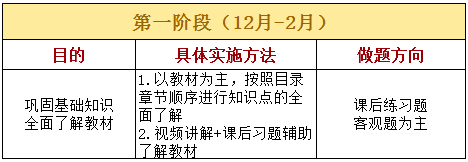 第一阶段（12月-2月）

| 目的 | 具体实施方法 | 做题方向 |
|---|---|---|
| 巩固基础知识 全面了解教材 | 1.以教材为主，按照目录章节顺序进行知识点的全面了解 2.视频讲解+课后习题辅助了解教材 | 课后练习题 客观题为主 |